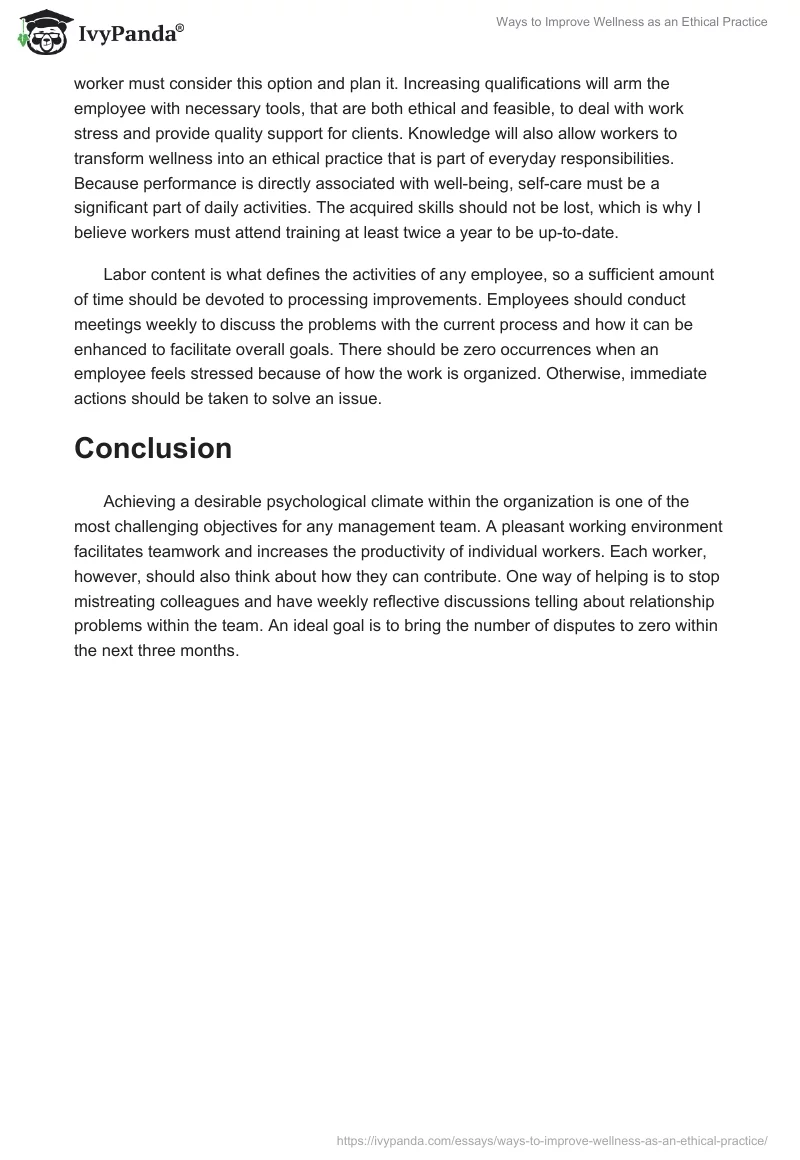 IvyPanda®

Ways to Improve Wellness as an Ethical Practice

worker must consider this option and plan it. Increasing qualifications will arm the employee with necessary tools, that are both ethical and feasible, to deal with work stress and provide quality support for clients. Knowledge will also allow workers to transform wellness into an ethical practice that is part of everyday responsibilities. Because performance is directly associated with well-being, self-care must be a significant part of daily activities. The acquired skills should not be lost, which is why I believe workers must attend training at least twice a year to be up-to-date.

Labor content is what defines the activities of any employee, so a sufficient amount of time should be devoted to processing improvements. Employees should conduct meetings weekly to discuss the problems with the current process and how it can be enhanced to facilitate overall goals. There should be zero occurrences when an employee feels stressed because of how the work is organized. Otherwise, immediate actions should be taken to solve an issue.

Conclusion

Achieving a desirable psychological climate within the organization is one of the most challenging objectives for any management team. A pleasant working environment facilitates teamwork and increases the productivity of individual workers. Each worker, however, should also think about how they can contribute. One way of helping is to stop mistreating colleagues and have weekly reflective discussions telling about relationship problems within the team. An ideal goal is to bring the number of disputes to zero within the next three months.

https://ivypanda.com/essays/ways-to-improve-wellness-as-an-ethical-practice/